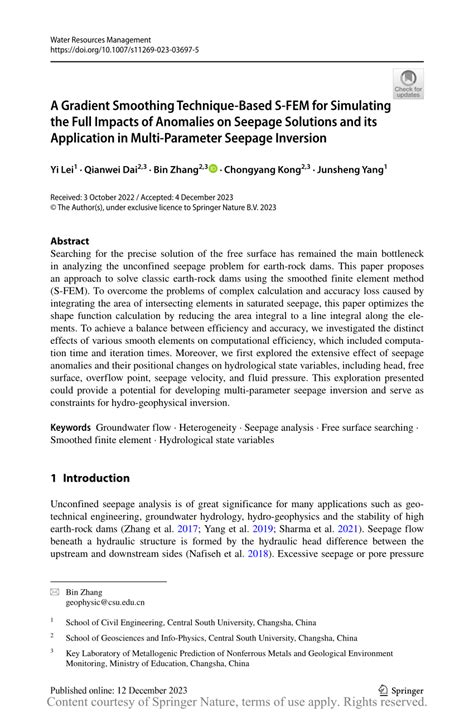 Water Resources Management
https://doi.org/10.1007/s11269-023-03697-5

Check for updates

A Gradient Smoothing Technique-Based S-FEM for Simulating the Full Impacts of Anomalies on Seepage Solutions and its Application in Multi-Parameter Seepage Inversion

Yi Lei$^1$ · Qianwei Dai$^{2,3}$ · Bin Zhang$^{2,3}$ · Chongyang Kong$^{2,3}$ · Junsheng Yang$^1$

Received: 3 October 2022 / Accepted: 4 December 2023
© The Author(s), under exclusive licence to Springer Nature B.V. 2023

Abstract
Searching for the precise solution of the free surface has remained the main bottleneck in analyzing the unconfined seepage problem for earth-rock dams. This paper proposes an approach to solve classic earth-rock dams using the smoothed finite element method (S-FEM). To overcome the problems of complex calculation and accuracy loss caused by integrating the area of intersecting elements in saturated seepage, this paper optimizes the shape function calculation by reducing the area integral to a line integral along the elements. To achieve a balance between efficiency and accuracy, we investigated the distinct effects of various smooth elements on computational efficiency, which included computation time and iteration times. Moreover, we first explored the extensive effect of seepage anomalies and their positional changes on hydrological state variables, including head, free surface, overflow point, seepage velocity, and fluid pressure. This exploration presented could provide a potential for developing multi-parameter seepage inversion and serve as constraints for hydro-geophysical inversion.

Keywords Groundwater flow · Heterogeneity · Seepage analysis · Free surface searching · Smoothed finite element · Hydrological state variables

1 Introduction

Unconfined seepage analysis is of great significance for many applications such as geotechnical engineering, groundwater hydrology, hydro-geophysics and the stability of high earth-rock dams (Zhang et al. 2017; Yang et al. 2019; Sharma et al. 2021). Seepage flow beneath a hydraulic structure is formed by the hydraulic head difference between the upstream and downstream sides (Nafiseh et al. 2018). Excessive seepage or pore pressure

Bin Zhang
geophysic@csu.edu.cn

$^1$ School of Civil Engineering, Central South University, Changsha, China

$^2$ School of Geosciences and Info-Physics, Central South University, Changsha, China

$^3$ Key Laboratory of Metallogenic Prediction of Nonferrous Metals and Geological Environment Monitoring, Ministry of Education, Changsha, China

Published online: 12 December 2023
Springer
Content courtesy of Springer Nature, terms of use apply. Rights reserved.